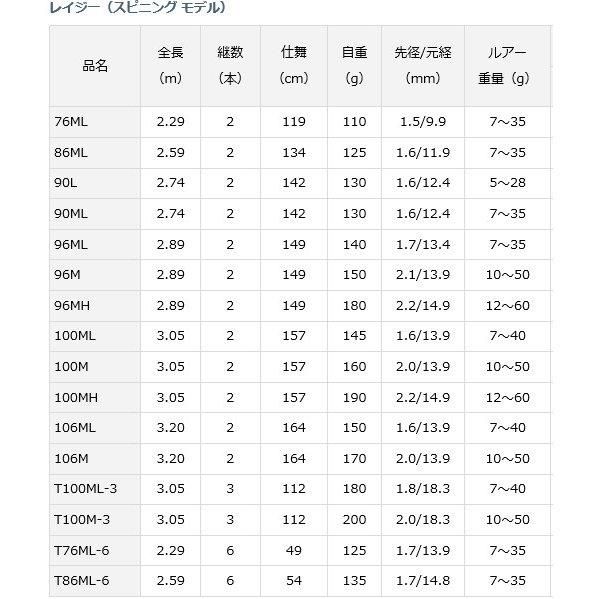 レイジー（スピニング モデル）

| 品名 | 全長（m） | 継数（本） | 仕舞（cm） | 自重（g） | 先径/元経（mm） | ルアー重量（g） |
|---|---|---|---|---|---|---|
| 76ML | 2.29 | 2 | 119 | 110 | 1.5/9.9 | 7～35 |
| 86ML | 2.59 | 2 | 134 | 125 | 1.6/11.9 | 7～35 |
| 90L | 2.74 | 2 | 142 | 130 | 1.6/12.4 | 5～28 |
| 90ML | 2.74 | 2 | 142 | 130 | 1.6/12.4 | 7～35 |
| 96ML | 2.89 | 2 | 149 | 140 | 1.7/13.4 | 7～35 |
| 96M | 2.89 | 2 | 149 | 150 | 2.1/13.9 | 10～50 |
| 96MH | 2.89 | 2 | 149 | 180 | 2.2/14.9 | 12～60 |
| 100ML | 3.05 | 2 | 157 | 145 | 1.6/13.9 | 7～40 |
| 100M | 3.05 | 2 | 157 | 160 | 2.0/13.9 | 10～50 |
| 100MH | 3.05 | 2 | 157 | 190 | 2.2/14.9 | 12～60 |
| 106ML | 3.20 | 2 | 164 | 150 | 1.6/13.9 | 7～40 |
| 106M | 3.20 | 2 | 164 | 170 | 2.0/13.9 | 10～50 |
| T100ML-3 | 3.05 | 3 | 112 | 180 | 1.8/18.3 | 7～40 |
| T100M-3 | 3.05 | 3 | 112 | 200 | 2.0/18.3 | 10～50 |
| T76ML-6 | 2.29 | 6 | 49 | 125 | 1.7/13.9 | 7～35 |
| T86ML-6 | 2.59 | 6 | 54 | 135 | 1.7/14.8 | 7～35 |